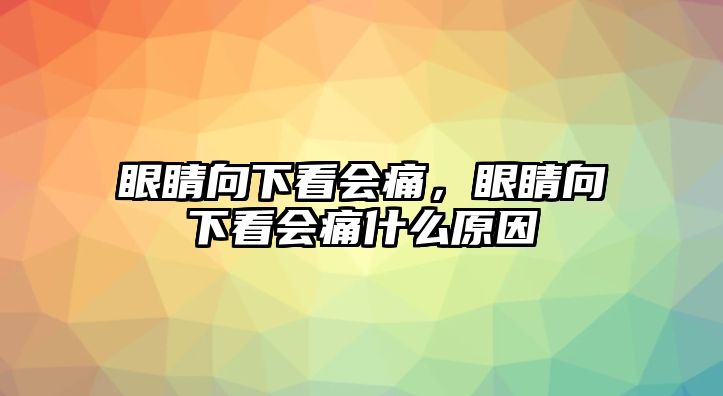 眼睛向下看会痛，眼睛向下看会痛什么原因